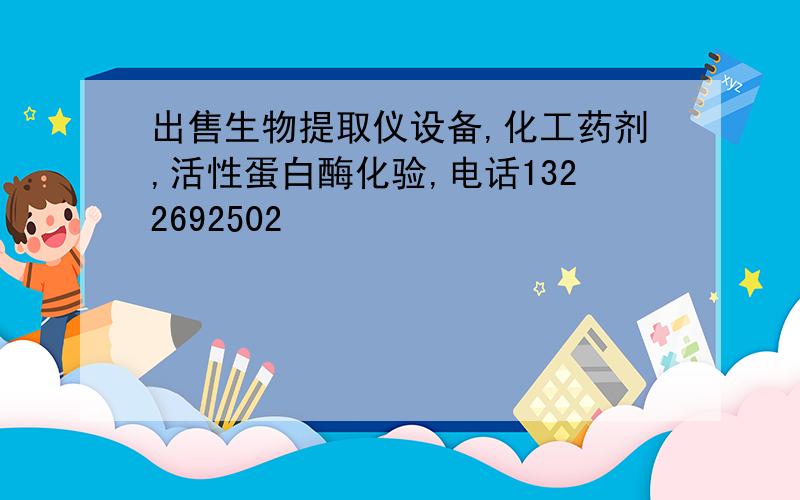 出售生物提取仪设备,化工药剂,活性蛋白酶化验,电话1322692502

xyz